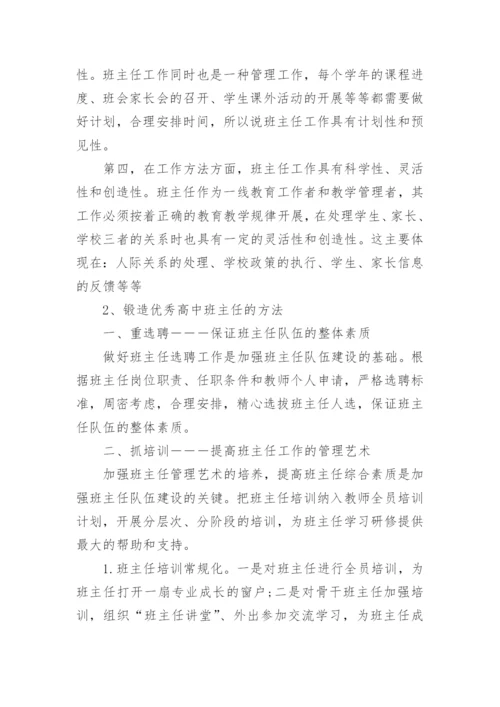 性。班主任工作同时也是一种管理工作，每个学年的课程进度、班会家长会的召开、学生课外活动的开展等等都需要做好计划，合理安排时间，所以说班主任工作具有计划性和预见性。

第四，在工作方法方面，班主任工作具有科学性、灵活性和创造性。班主任作为一线教育工作者和教学管理者，其工作必须按着正确的教育教学规律开展，在处理学生、家长、学校三者的关系时也具有一定的灵活性和创造性。这主要体现在：人际关系的处理、学校政策的执行、学生、家长信息的反馈等等

2、锻造优秀高中班主任的方法

一、重选聘———保证班主任队伍的整体素质

做好班主任选聘工作是加强班主任队伍建设的基础。根据班主任岗位职责、任职条件和教师个人申请，严格选聘标准，周密考虑，合理安排，精心选拔班主任人选，保证班主任队伍的整体素质。

二、抓培训———提高班主任工作的管理艺术

加强班主任管理艺术的培养，提高班主任综合素质是加强班主任队伍建设的关键。把班主任培训纳入教师全员培训计划，开展分层次、分阶段的培训，为班主任学习研修提供最大的帮助和支持。

1.班主任培训常规化。一是对班主任进行全员培训，为班主任打开一扇专业成长的窗户；二是对骨干班主任加强培训，组织“班主任讲堂”、外出参加交流学习，为班主任成